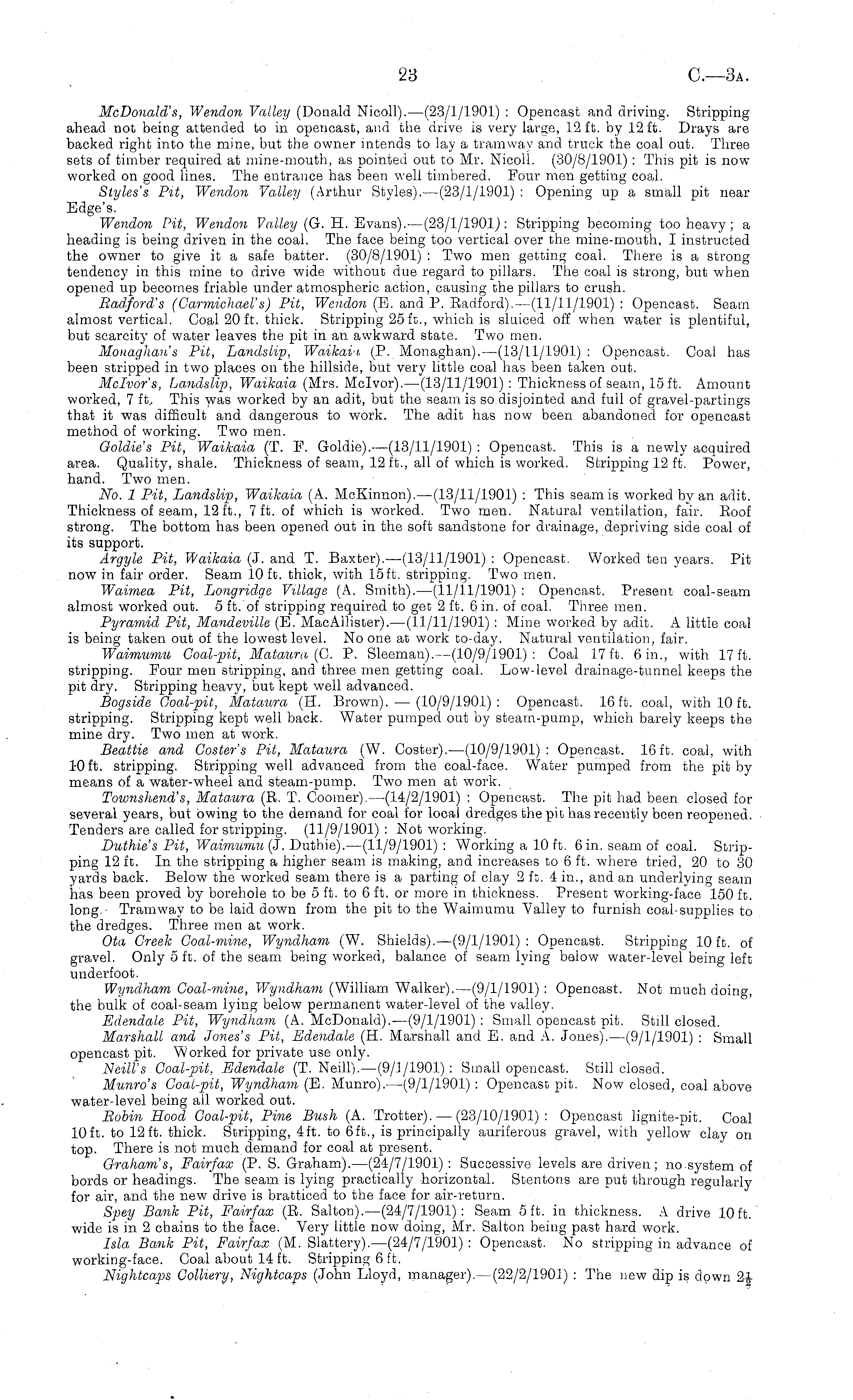 23 C.—3A.

McDonald's, Wendon Valley (Donald Nicoll).—(23/1/1901): Opencast and driving. Stripping ahead not being attended to in opencast, and the drive is very large, 12 ft. by 12 ft. Drays are backed right into the mine, but the owner intends to lay a tramway and truck the coal out. Three sets of timber required at mine-mouth, as pointed out to Mr. Nicoll. (30/8/1901): This pit is now worked on good lines. The entrance has been well timbered. Four men getting coal.

Styles's Pit, Wendon Valley (Arthur Styles).—(23/1/1901): Opening up a small pit near Edge's.

Wendon Pit, Wendon Valley (G. H. Evans).—(23/1/1901): Stripping becoming too heavy; a heading is being driven in the coal. The face being too vertical over the mine-mouth, I instructed the owner to give it a safe batter. (30/8/1901): Two men getting coal. There is a strong tendency in this mine to drive wide without due regard to pillars. The coal is strong, but when opened up becomes friable under atmospheric action, causing the pillars to crush.

Radford's (Carmichael's) Pit, Wendon (E. and P. Radford).—(11/11/1901): Opencast. Seam almost vertical. Coal 20 ft. thick. Stripping 25 ft., which is sluiced off when water is plentiful, but scarcity of water leaves the pit in an awkward state. Two men.

Monaghan's Pit, Landslip, Waikaia (P. Monaghan).—(13/11/1901): Opencast. Coal has been stripped in two places on the hillside, but very little coal has been taken out.

McIvor's, Landslip, Waikaia (Mrs. McIvor).—(13/11/1901): Thickness of seam, 15 ft. Amount worked, 7 ft. This was worked by an adit, but the seam is so disjointed and full of gravel-partings that it was difficult and dangerous to work. The adit has now been abandoned for opencast method of working. Two men.

Goldie's Pit, Waikaia (T. F. Goldie).—(13/11/1901): Opencast. This is a newly acquired area. Quality, shale. Thickness of seam, 12 ft., all of which is worked. Stripping 12 ft. Power, hand. Two men.

No. 1 Pit, Landslip, Waikaia (A. McKinnon).—(13/11/1901): This seam is worked by an adit. Thickness of seam, 12 ft., 7 ft. of which is worked. Two men. Natural ventilation, fair. Roof strong. The bottom has been opened out in the soft sandstone for drainage, depriving side coal of its support.

Argyle Pit, Waikaia (J. and T. Baxter).—(13/11/1901): Opencast. Worked ten years. Pit now in fair order. Seam 10 ft. thick, with 15 ft. stripping. Two men.

Waimea Pit, Longridge Village (A. Smith).—(11/11/1901): Opencast. Present coal-seam almost worked out. 5 ft. of stripping required to get 2 ft. 6 in. of coal. Three men.

Pyramid Pit, Mandeville (E. MacAllister).—(11/11/1901): Mine worked by adit. A little coal is being taken out of the lowest level. No one at work to-day. Natural ventilation, fair.

Waimumu Coal-pit, Mataura (C. P. Sleeman).—(10/9/1901): Coal 17 ft. 6 in., with 17 ft. stripping. Four men stripping, and three men getting coal. Low-level drainage-tunnel keeps the pit dry. Stripping heavy, but kept well advanced.

Bogside Coal-pit, Mataura (H. Brown). — (10/9/1901): Opencast. 16 ft. coal, with 10 ft. stripping. Stripping kept well back. Water pumped out by steam-pump, which barely keeps the mine dry. Two men at work.

Beattie and Coster's Pit, Mataura (W. Coster).—(10/9/1901): Opencast. 16 ft. coal, with 10 ft. stripping. Stripping well advanced from the coal-face. Water pumped from the pit by means of a water-wheel and steam-pump. Two men at work.

Townshend's, Mataura (R. T. Coomer).—(14/2/1901): Opencast. The pit had been closed for several years, but owing to the demand for coal for local dredges the pit has recently been reopened. Tenders are called for stripping. (11/9/1901): Not working.

Duthie's Pit, Waimumu (J. Duthie).—(11/9/1901): Working a 10 ft. 6 in. seam of coal. Stripping 12 ft. In the stripping a higher seam is making, and increases to 6 ft. where tried, 20 to 30 yards back. Below the worked seam there is a parting of clay 2 ft. 4 in., and an underlying seam has been proved by borehole to be 5 ft. to 6 ft. or more in thickness. Present working-face 150 ft. long. Tramway to be laid down from the pit to the Waimumu Valley to furnish coal-supplies to the dredges. Three men at work.

Ota Creek Coal-mine, Wyndham (W. Shields).—(9/1/1901): Opencast. Stripping 10 ft. of gravel. Only 5 ft. of the seam being worked, balance of seam lying below water-level being left underfoot.

Wyndham Coal-mine, Wyndham (William Walker).—(9/1/1901): Opencast. Not much doing, the bulk of coal-seam lying below permanent water-level of the valley.

Edendale Pit, Wyndham (A. McDonald).—(9/1/1901): Small opencast pit. Still closed.

Marshall and Jones's Pit, Edendale (H. Marshall and E. and A. Jones).—(9/1/1901): Small opencast pit. Worked for private use only.

Neill's Coal-pit, Edendale (T. Neill).—(9/1/1901): Small opencast. Still closed.

Munro's Coal-pit, Wyndham (E. Munro).—(9/1/1901): Opencast pit. Now closed, coal above water-level being all worked out.

Robin Hood Coal-pit, Pine Bush (A. Trotter). — (23/10/1901): Opencast lignite-pit. Coal 10 ft. to 12 ft. thick. Stripping, 4 ft. to 6 ft., is principally auriferous gravel, with yellow clay on top. There is not much demand for coal at present.

Graham's, Fairfax (P. S. Graham).—(24/7/1901): Successive levels are driven; no system of bords or headings. The seam is lying practically horizontal. Stentons are put through regularly for air, and the new drive is bratticed to the face for air-return.

Spey Bank Pit, Fairfax (R. Salton).—(24/7/1901): Seam 5 ft. in thickness. A drive 10 ft. wide is in 2 chains to the face. Very little now doing, Mr. Salton being past hard work.

Isla Bank Pit, Fairfax (M. Slattery).—(24/7/1901): Opencast. No stripping in advance of working-face. Coal about 14 ft. Stripping 6 ft.

Nightcaps Colliery, Nightcaps (John Lloyd, manager).—(22/2/1901): The new dip is down $2\frac{1}{2}$